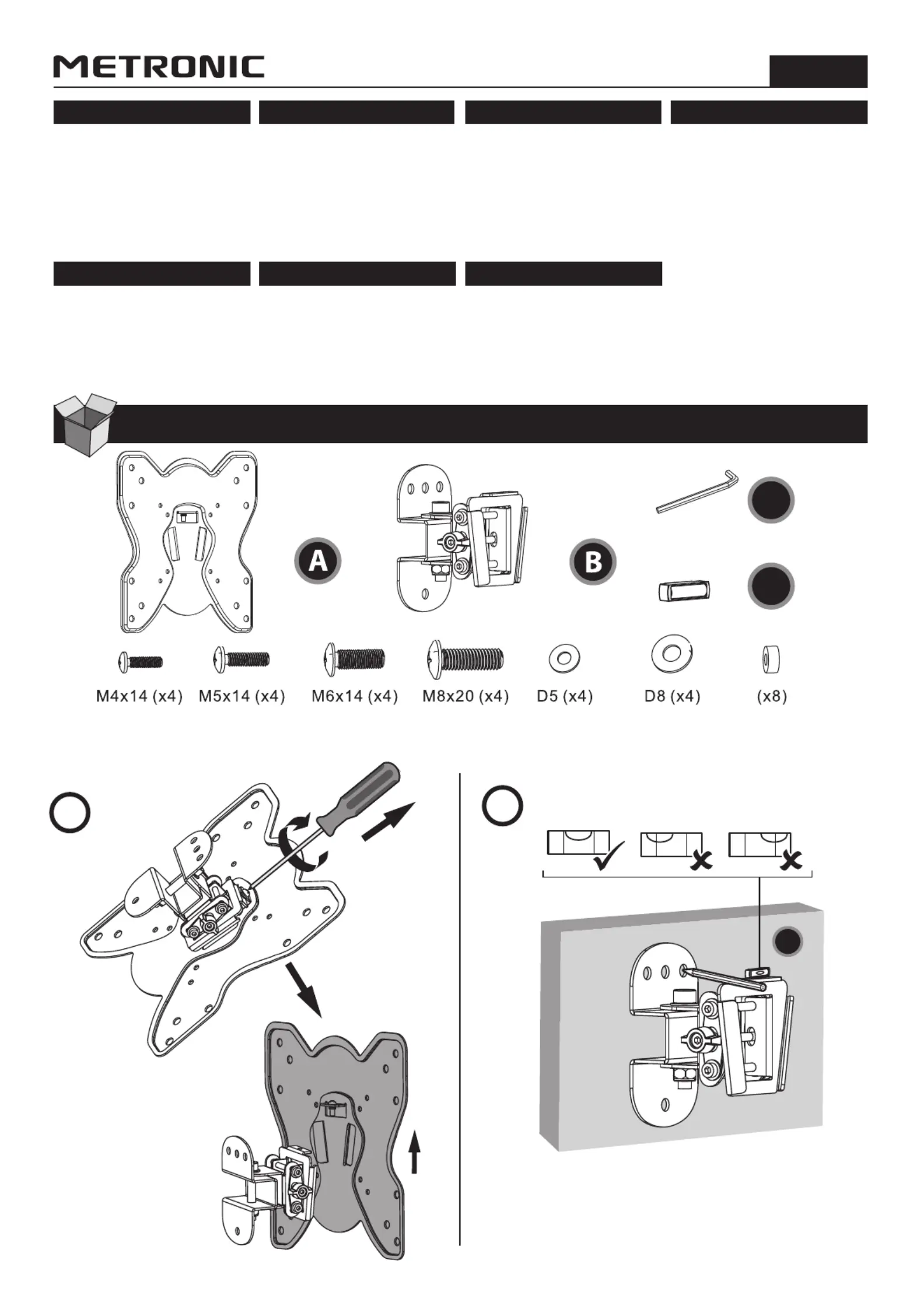 METRONIC

A

B

M4x14 (x4) M5x14 (x4) M6x14 (x4) M8x20 (x4) D5 (x4) D8 (x4) (x8)